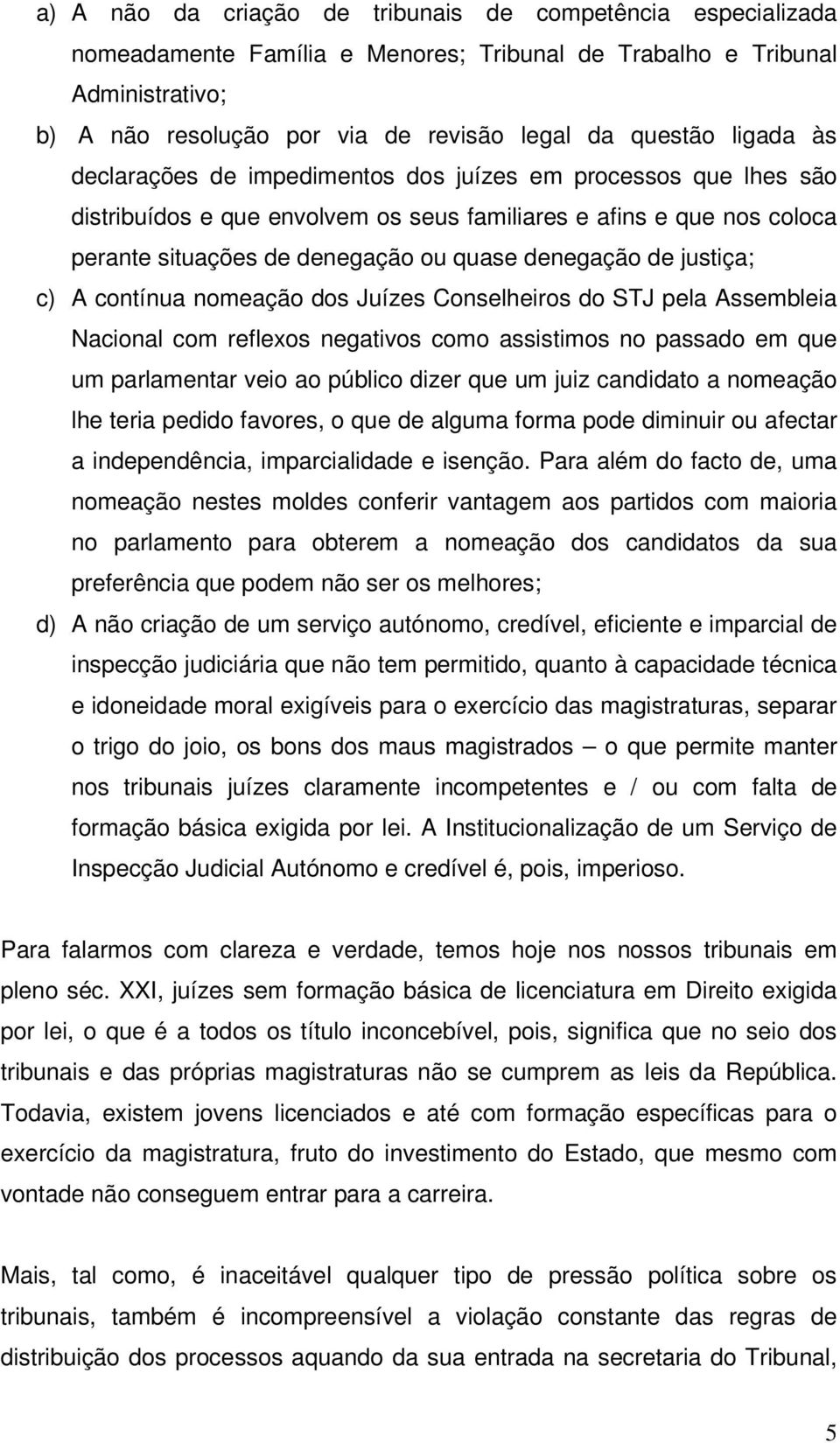 a) A não da criação de tribunais de competência especializada nomeadamente Família e Menores; Tribunal de Trabalho e Tribunal Administrativo;

b) A não resolução por via de revisão legal da questão ligada às declarações de impedimentos dos juízes em processos que lhes são distribuídos e que envolvem os seus familiares e afins e que nos coloca perante situações de denegação ou quase denegação de justiça;

c) A contínua nomeação dos Juízes Conselheiros do STJ pela Assembleia Nacional com reflexos negativos como assistimos no passado em que um parlamentar veio ao público dizer que um juiz candidato a nomeação lhe teria pedido favores, o que de alguma forma pode diminuir ou afectar a independência, imparcialidade e isenção. Para além do facto de, uma nomeação nestes moldes conferir vantagem aos partidos com maioria no parlamento para obterem a nomeação dos candidatos da sua preferência que podem não ser os melhores;

d) A não criação de um serviço autónomo, credível, eficiente e imparcial de inspecção judiciária que não tem permitido, quanto à capacidade técnica e idoneidade moral exigíveis para o exercício das magistraturas, separar o trigo do joio, os bons dos maus magistrados – o que permite manter nos tribunais juízes claramente incompetentes e / ou com falta de formação básica exigida por lei. A Institucionalização de um Serviço de Inspecção Judicial Autónomo e credível é, pois, imperioso.

Para falarmos com clareza e verdade, temos hoje nos nossos tribunais em pleno séc. XXI, juízes sem formação básica de licenciatura em Direito exigida por lei, o que é a todos os título inconcebível, pois, significa que no seio dos tribunais e das próprias magistraturas não se cumprem as leis da República. Todavia, existem jovens licenciados e até com formação específicas para o exercício da magistratura, fruto do investimento do Estado, que mesmo com vontade não conseguem entrar para a carreira.

Mais, tal como, é inaceitável qualquer tipo de pressão política sobre os tribunais, também é incompreensível a violação constante das regras de distribuição dos processos aquando da sua entrada na secretaria do Tribunal,

5